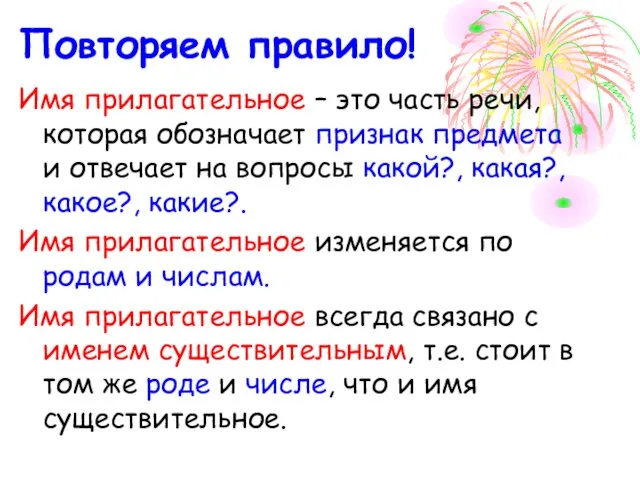 Повторяем правило!

Имя прилагательное – это часть речи, которая обозначает признак предмета и отвечает на вопросы какой?, какая?, какое?, какие?.

Имя прилагательное изменяется по родам и числам.

Имя прилагательное всегда связано с именем существительным, т.е. стоит в том же роде и числе, что и имя существительное.